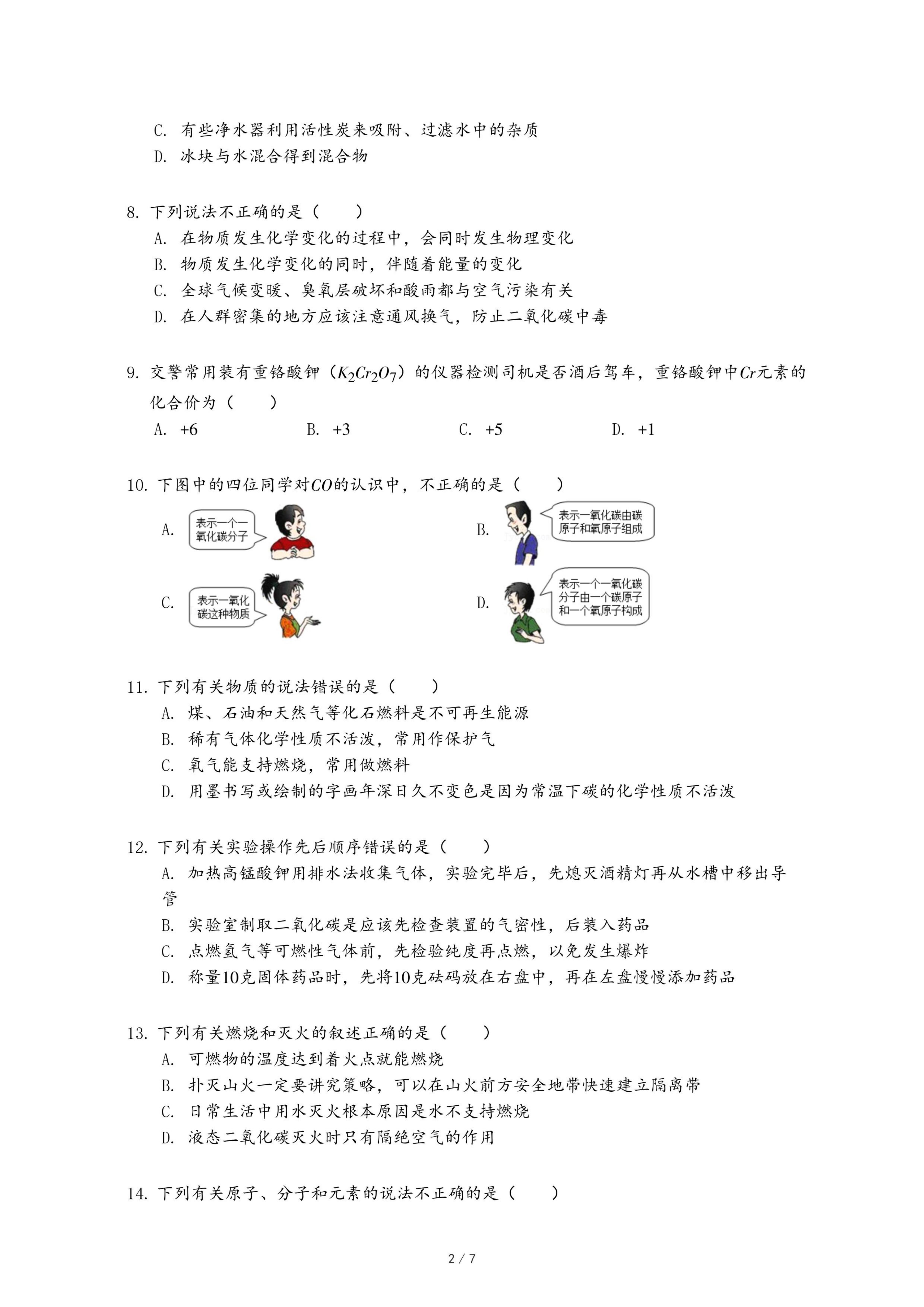 C. 有些净水器利用活性炭来吸附、过滤水中的杂质
D. 冰块与水混合得到混合物

8. 下列说法不正确的是（　　）
A. 在物质发生化学变化的过程中，会同时发生物理变化
B. 物质发生化学变化的同时，伴随着能量的变化
C. 全球气候变暖、臭氧层破坏和酸雨都与空气污染有关
D. 在人群密集的地方应该注意通风换气，防止二氧化碳中毒

9. 交警常用装有重铬酸钾（$K_2Cr_2O_7$）的仪器检测司机是否酒后驾车，重铬酸钾中$Cr$元素的化合价为（　　）
A. +6　　B. +3　　C. +5　　D. +1

10. 下图中的四位同学对$CO$的认识中，不正确的是（　　）
A. 表示一个一氧化碳分子
B. 表示一氧化碳由碳原子和氧原子组成
C. 表示一氧化碳这种物质
D. 表示一个一氧化碳分子由一个碳原子和一个氧原子构成

11. 下列有关物质的说法错误的是（　　）
A. 煤、石油和天然气等化石燃料是不可再生能源
B. 稀有气体化学性质不活泼，常用作保护气
C. 氧气能支持燃烧，常用做燃料
D. 用墨书写或绘制的字画年深日久不变色是因为常温下碳的化学性质不活泼

12. 下列有关实验操作先后顺序错误的是（　　）
A. 加热高锰酸钾用排水法收集气体，实验完毕后，先熄灭酒精灯再从水槽中移出导管
B. 实验室制取二氧化碳是应该先检查装置的气密性，后装入药品
C. 点燃氢气等可燃性气体前，先检验纯度再点燃，以免发生爆炸
D. 称量10克固体药品时，先将10克砝码放在右盘中，再在左盘慢慢添加药品

13. 下列有关燃烧和灭火的叙述正确的是（　　）
A. 可燃物的温度达到着火点就能燃烧
B. 扑灭山火一定要讲究策略，可以在山火前方安全地带快速建立隔离带
C. 日常生活中用水灭火根本原因是水不支持燃烧
D. 液态二氧化碳灭火时只有隔绝空气的作用

14. 下列有关原子、分子和元素的说法不正确的是（　　）

2 / 7